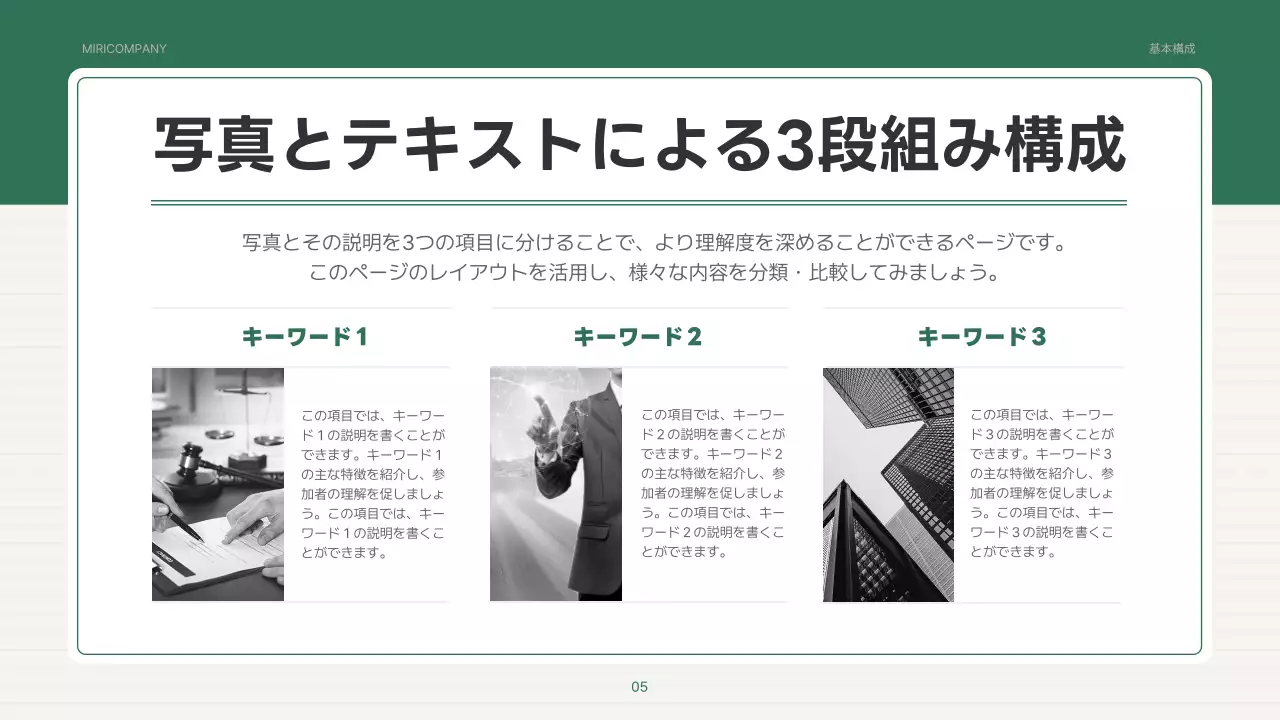 MIRICOMPANY

基本構成

写真とテキストによる3段組み構成

写真とその説明を3つの項目に分けることで、より理解度を深めることができるページです。
このページのレイアウトを活用し、様々な内容を分類・比較してみましょう。

キーワード１

この項目では、キーワード１の説明を書くことができます。キーワード１の主な特徴を紹介し、参加者の理解を促しましょう。この項目では、キーワード１の説明を書くことができます。

キーワード２

この項目では、キーワード２の説明を書くことができます。キーワード２の主な特徴を紹介し、参加者の理解を促しましょう。この項目では、キーワード２の説明を書くことができます。

キーワード３

この項目では、キーワード３の説明を書くことができます。キーワード３の主な特徴を紹介し、参加者の理解を促しましょう。この項目では、キーワード３の説明を書くことができます。

05